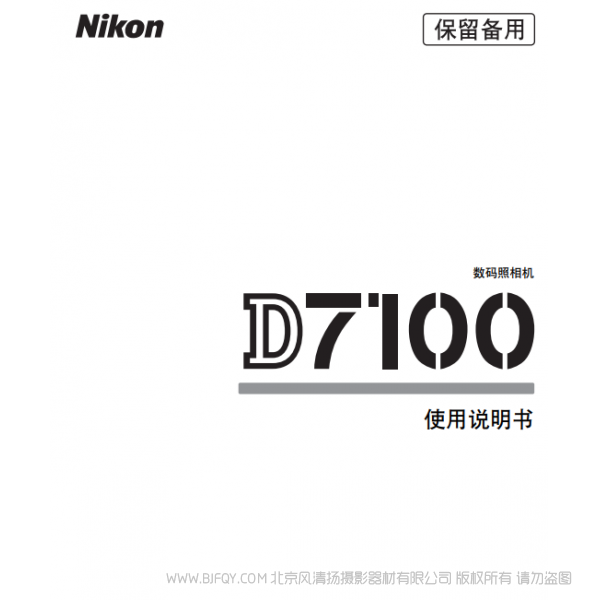 Nikon

保留备用

数码照相机

D7100

使用说明书

WWW.BJFQY.COM 北京风清扬摄影器材有限公司 版权所有 请勿盗图